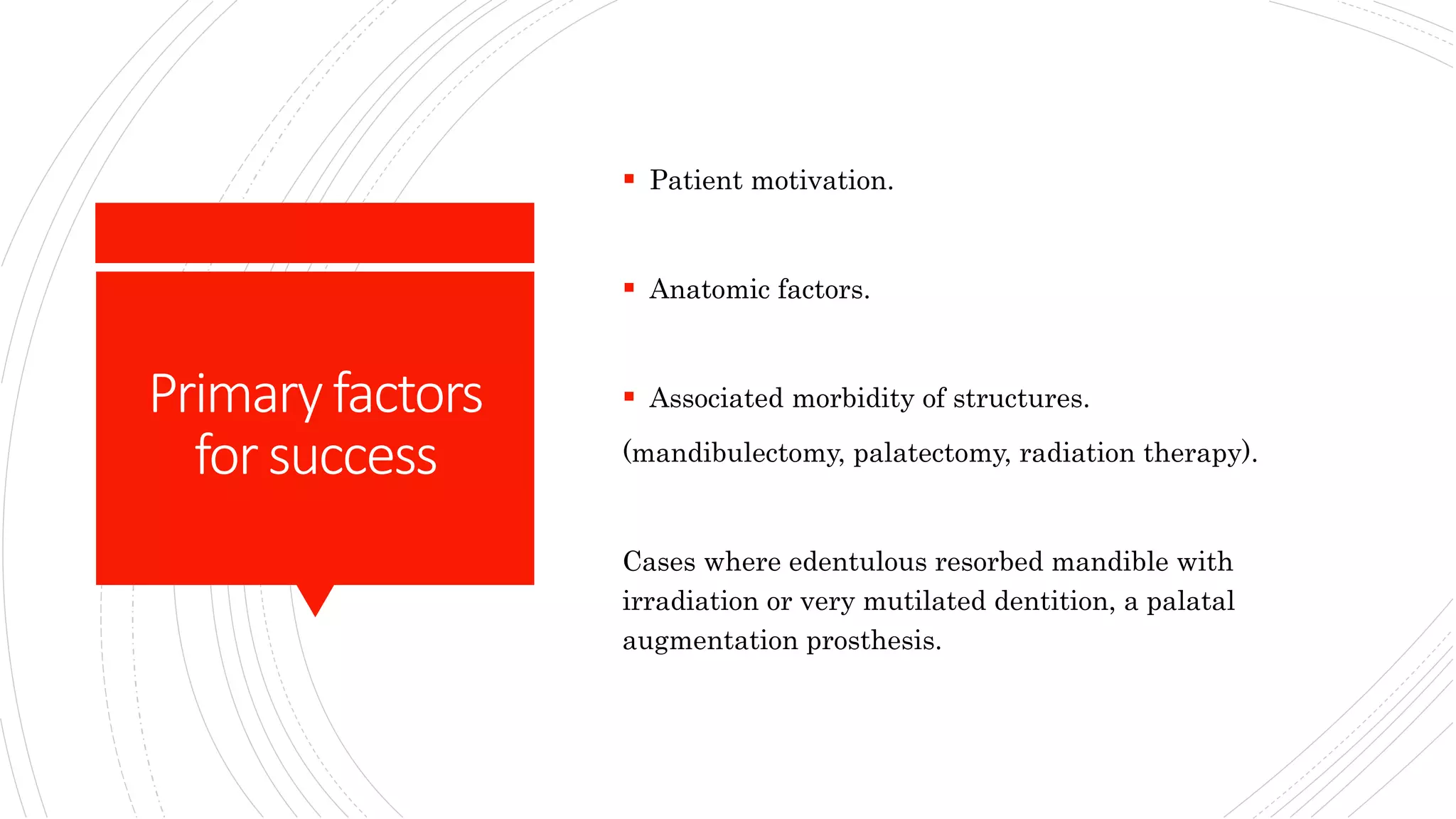 Primary factors for success

▪ Patient motivation.

▪ Anatomic factors.

▪ Associated morbidity of structures.

(mandibulectomy, palatectomy, radiation therapy).

Cases where edentulous resorbed mandible with irradiation or very mutilated dentition, a palatal augmentation prosthesis.